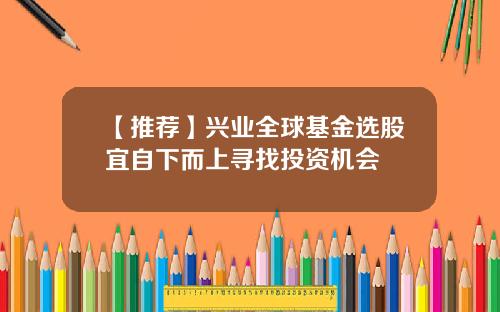 【推荐】兴业全球基金选股宜自下而上寻找投资机会